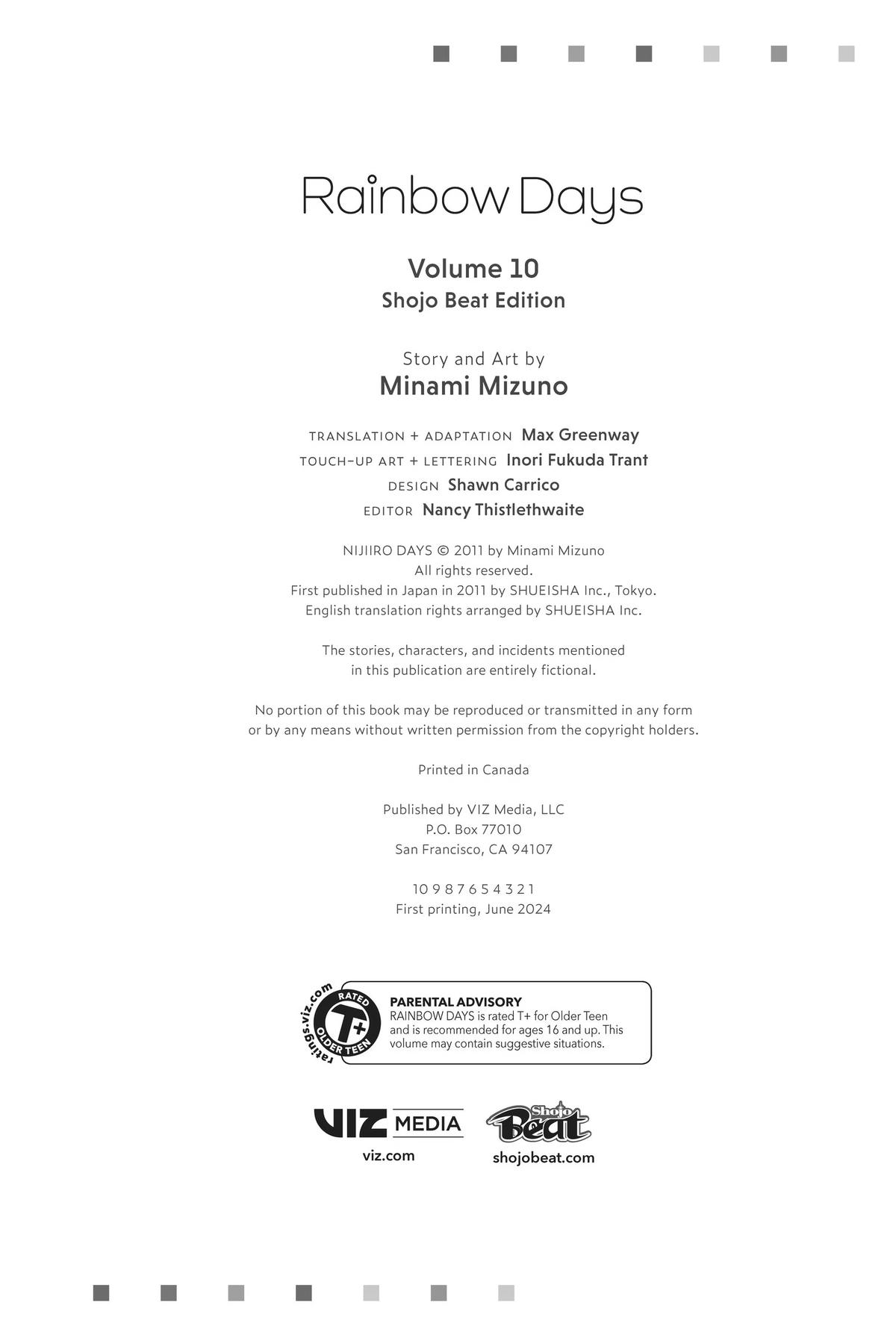 Rainbow Days

Volume 10
Shojo Beat Edition

Story and Art by
Minami Mizuno

TRANSLATION + ADAPTATION Max Greenway
TOUCH-UP ART + LETTERING Inori Fukuda Trant
DESIGN Shawn Carrico
EDITOR Nancy Thistlethwaite

NIJIIRO DAYS © 2011 by Minami Mizuno
All rights reserved.
First published in Japan in 2011 by SHUEISHA Inc., Tokyo.
English translation rights arranged by SHUEISHA Inc.

The stories, characters, and incidents mentioned in this publication are entirely fictional.

No portion of this book may be reproduced or transmitted in any form or by any means without written permission from the copyright holders.

Printed in Canada

Published by VIZ Media, LLC
P.O. Box 77010
San Francisco, CA 94107

10 9 8 7 6 5 4 3 2 1
First printing, June 2024

ratings.viz.com RATED T+ OLDER TEEN
PARENTAL ADVISORY
RAINBOW DAYS is rated T+ for Older Teen and is recommended for ages 16 and up. This volume may contain suggestive situations.

VIZ MEDIA
viz.com

Shojo Beat
shojobeat.com